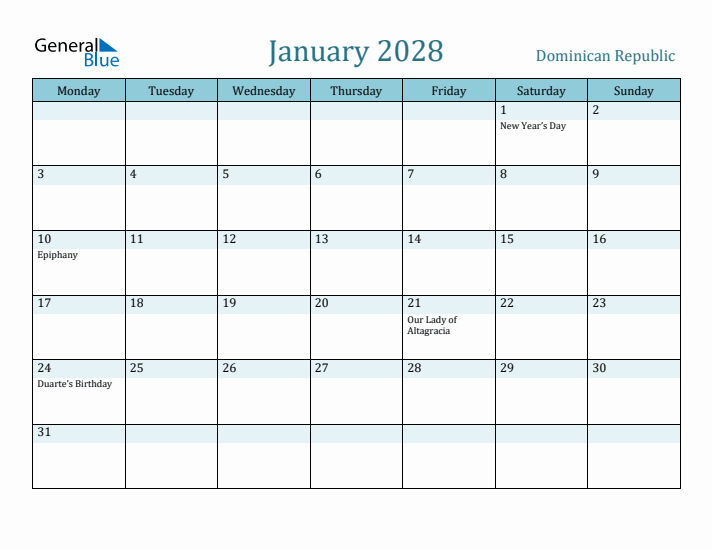 General Blue

January 2028

Dominican Republic

| Monday | Tuesday | Wednesday | Thursday | Friday | Saturday | Sunday |
|---|---|---|---|---|---|---|
| | | | | | 1 New Year's Day | 2 |
| 3 | 4 | 5 | 6 | 7 | 8 | 9 |
| 10 Epiphany | 11 | 12 | 13 | 14 | 15 | 16 |
| 17 | 18 | 19 | 20 | 21 Our Lady of Altagracia | 22 | 23 |
| 24 Duarte's Birthday | 25 | 26 | 27 | 28 | 29 | 30 |
| 31 | | | | | | |